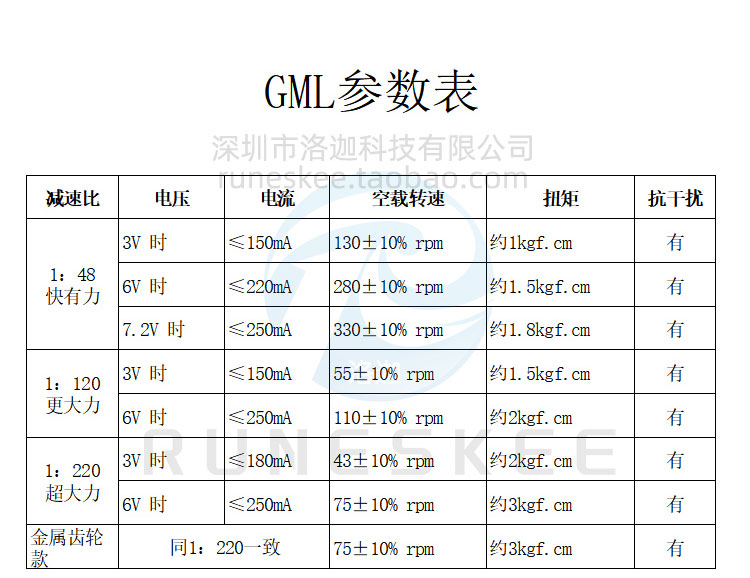 GML参数表

| 减速比 | 电压 | 电流 | 空载转速 | 扭矩 | 抗干扰 |
|---|---|---|---|---|---|
| 1：48 快有力 | 3V 时 | ≤150mA | 130±10% rpm | 约1kgf.cm | 有 |
| | 6V 时 | ≤220mA | 280±10% rpm | 约1.5kgf.cm | 有 |
| | 7.2V 时 | ≤250mA | 330±10% rpm | 约1.8kgf.cm | 有 |
| 1：120 更大力 | 3V 时 | ≤150mA | 55±10% rpm | 约1.5kgf.cm | 有 |
| | 6V 时 | ≤250mA | 110±10% rpm | 约2kgf.cm | 有 |
| 1：220 超大力 | 3V 时 | ≤180mA | 43±10% rpm | 约2kgf.cm | 有 |
| | 6V 时 | ≤250mA | 75±10% rpm | 约3kgf.cm | 有 |
| 金属齿轮款 | 同1：220一致 | | 75±10% rpm | 约3kgf.cm | 有 |

深圳市洛迦科技有限公司
runeskee.taobao.com
RUNESKEE